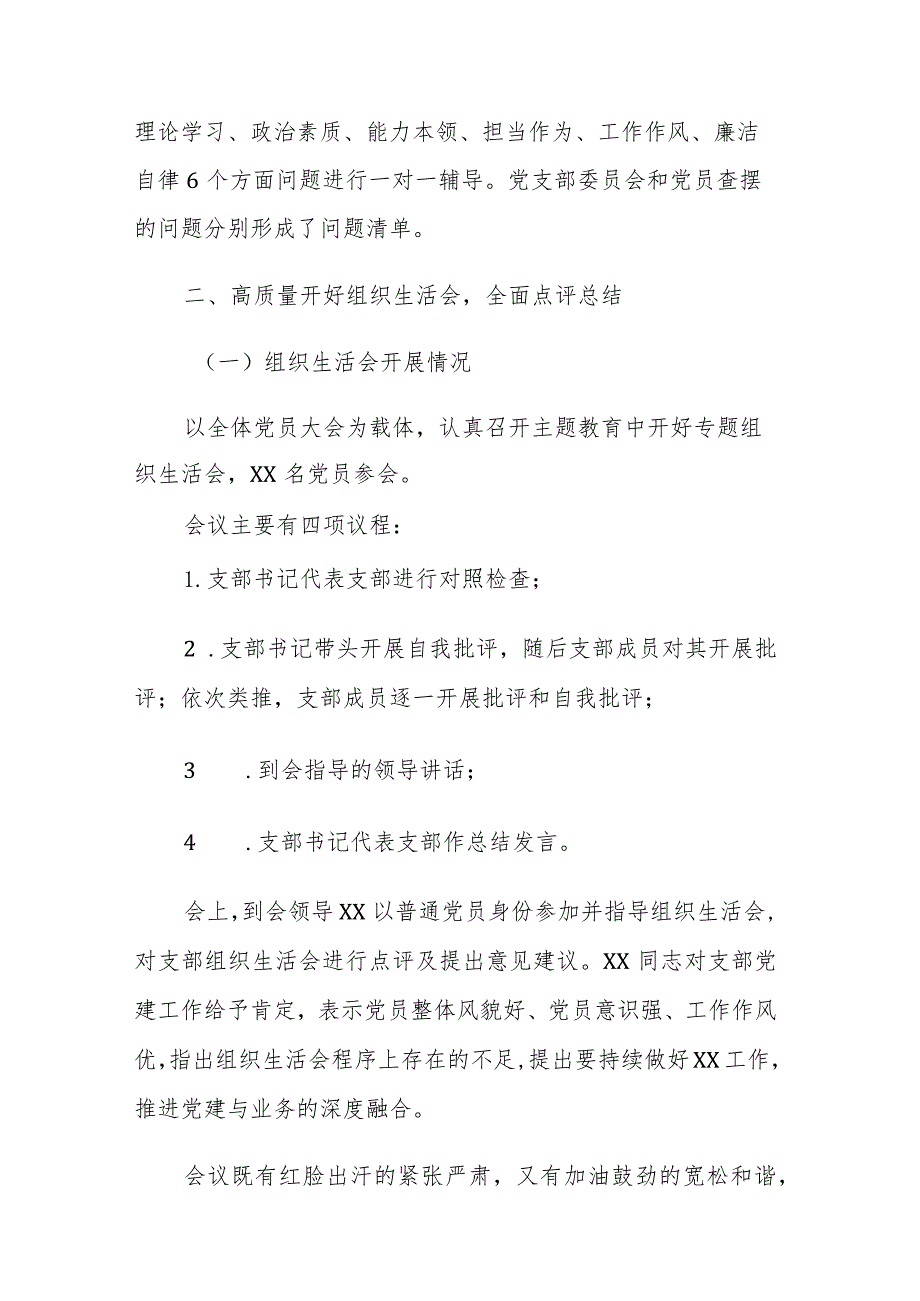 理论学习、政治素质、能力本领、担当作为、工作作风、廉洁自律6个方面问题进行一对一辅导。党支部委员会和党员查摆的问题分别形成了问题清单。

二、高质量开好组织生活会，全面点评总结

（一）组织生活会开展情况

以全体党员大会为载体，认真召开主题教育中开好专题组织生活会，XX名党员参会。

会议主要有四项议程：

1.支部书记代表支部进行对照检查；

2.支部书记带头开展自我批评，随后支部成员对其开展批评；依次类推，支部成员逐一开展批评和自我批评；

3　.到会指导的领导讲话；

4　.支部书记代表支部作总结发言。

会上，到会领导XX以普通党员身份参加并指导组织生活会，对支部组织生活会进行点评及提出意见建议。XX同志对支部党建工作给予肯定，表示党员整体风貌好、党员意识强、工作作风优，指出组织生活会程序上存在的不足，提出要持续做好XX工作，推进党建与业务的深度融合。

会议既有红脸出汗的紧张严肃，又有加油鼓劲的宽松和谐，